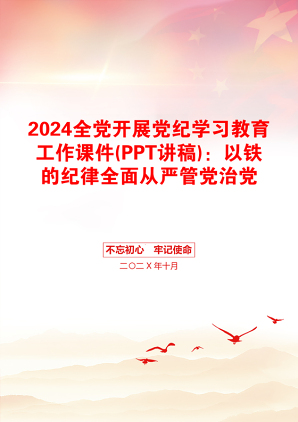 2024全党开展党纪学习教育工作课件(PPT讲稿)：以铁的纪律全面从严管党治党

不忘初心　牢记使命

二〇二X年十月